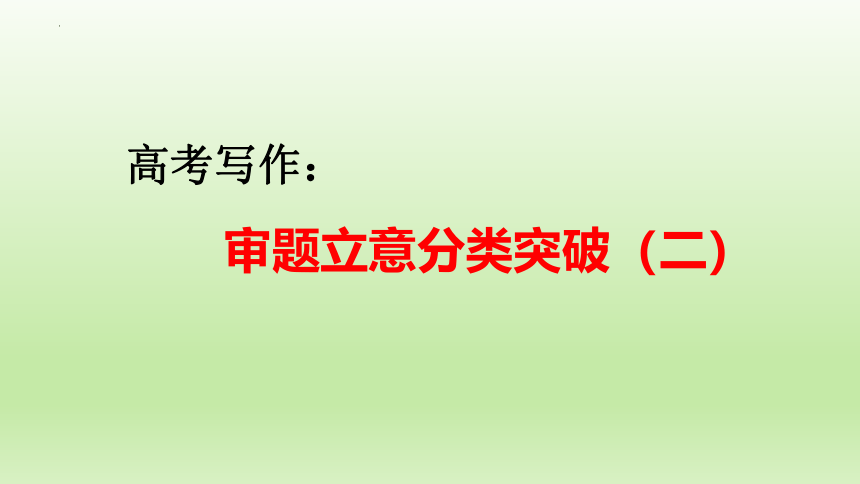 高考写作：

审题立意分类突破（二）